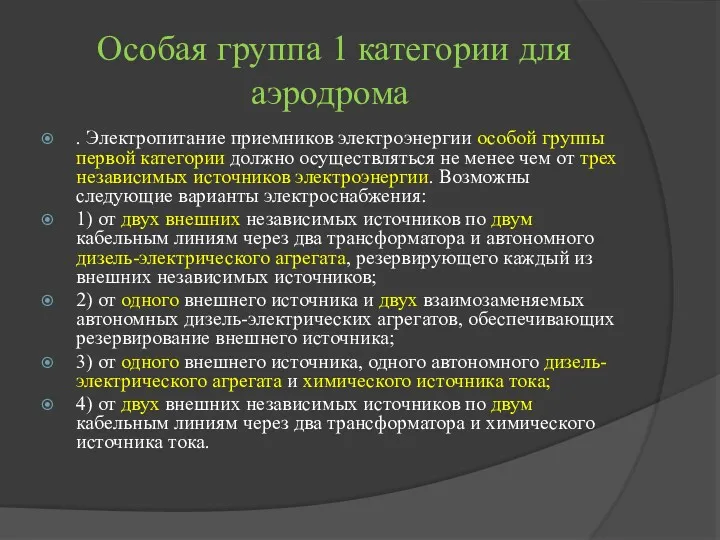 Особая группа 1 категории для аэродрома

. Электропитание приемников электроэнергии особой группы первой категории должно осуществляться не менее чем от трех независимых источников электроэнергии. Возможны следующие варианты электроснабжения:

1) от двух внешних независимых источников по двум кабельным линиям через два трансформатора и автономного дизель-электрического агрегата, резервирующего каждый из внешних независимых источников;

2) от одного внешнего источника и двух взаимозаменяемых автономных дизель-электрических агрегатов, обеспечивающих резервирование внешнего источника;

3) от одного внешнего источника, одного автономного дизель-электрического агрегата и химического источника тока;

4) от двух внешних независимых источников по двум кабельным линиям через два трансформатора и химического источника тока.